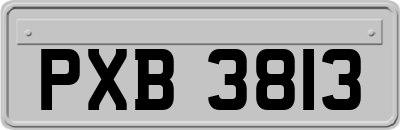 PXB 3813